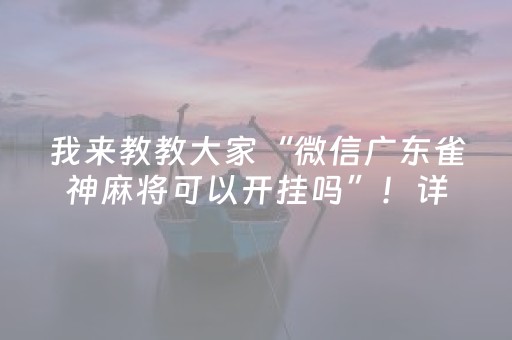 我来教教大家“微信广东雀神麻将可以开挂吗”！详